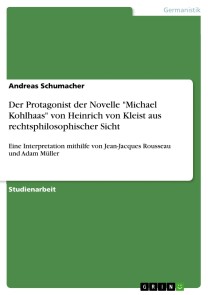 Germanistik

Andreas Schumacher

Der Protagonist der Novelle "Michael Kohlhaas" von Heinrich von Kleist aus rechtsphilosophischer Sicht

Eine Interpretation mithilfe von Jean-Jacques Rousseau und Adam Müller

Studienarbeit

GRIN